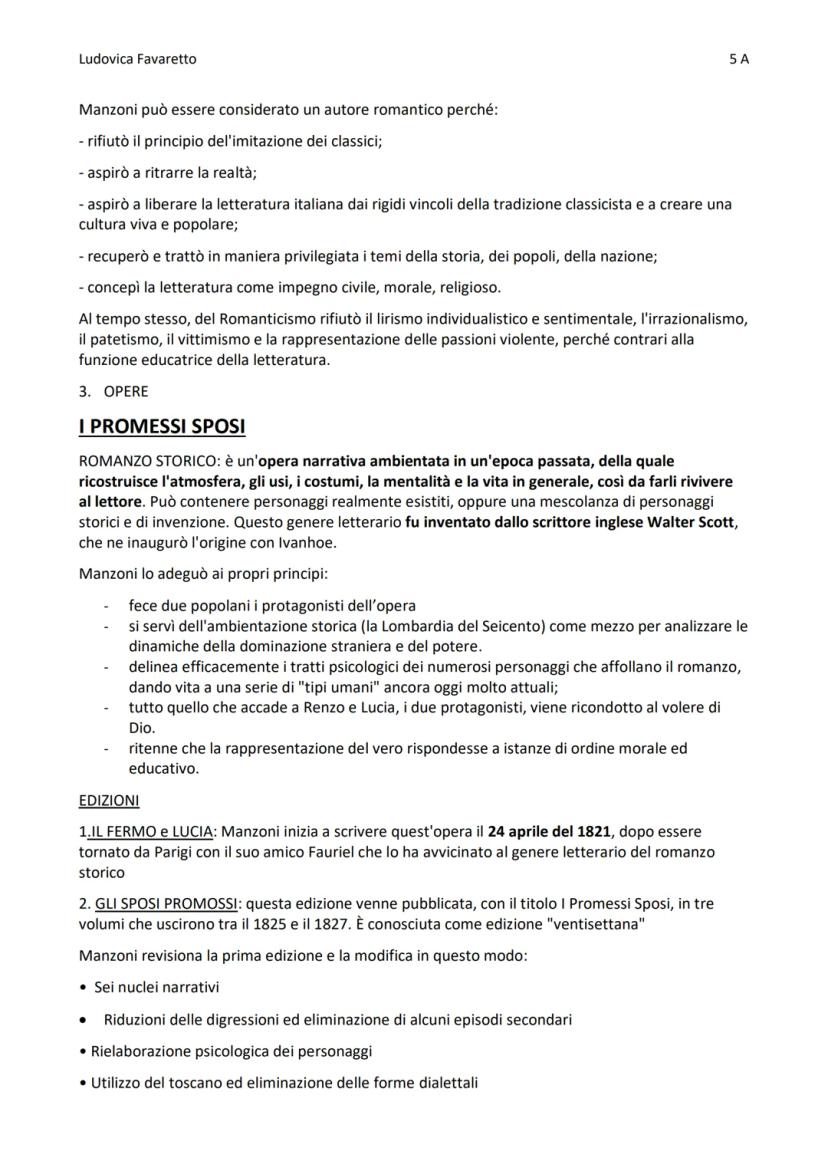 Ludovica Favaretto 5 A

Manzoni può essere considerato un autore romantico perché:

- rifiutò il principio dell'imitazione dei classici;

- aspirò a ritrarre la realtà;

- aspirò a liberare la letteratura italiana dai rigidi vincoli della tradizione classicista e a creare una cultura viva e popolare;

- recuperò e trattò in maniera privilegiata i temi della storia, dei popoli, della nazione;

- concepì la letteratura come impegno civile, morale, religioso.

Al tempo stesso, del Romanticismo rifiutò il lirismo individualistico e sentimentale, l'irrazionalismo, il patetismo, il vittimismo e la rappresentazione delle passioni violente, perché contrari alla funzione educatrice della letteratura.

3. OPERE

I PROMESSI SPOSI

ROMANZO STORICO: è un'opera narrativa ambientata in un'epoca passata, della quale ricostruisce l'atmosfera, gli usi, i costumi, la mentalità e la vita in generale, così da farli rivivere al lettore. Può contenere personaggi realmente esistiti, oppure una mescolanza di personaggi storici e di invenzione. Questo genere letterario fu inventato dallo scrittore inglese Walter Scott, che ne inaugurò l'origine con Ivanhoe.

Manzoni lo adeguò ai propri principi:

- fece due popolani i protagonisti dell'opera
- si servì dell'ambientazione storica (la Lombardia del Seicento) come mezzo per analizzare le dinamiche della dominazione straniera e del potere.
- delinea efficacemente i tratti psicologici dei numerosi personaggi che affollano il romanzo, dando vita a una serie di "tipi umani" ancora oggi molto attuali;
- tutto quello che accade a Renzo e Lucia, i due protagonisti, viene ricondotto al volere di Dio.
- ritenne che la rappresentazione del vero rispondesse a istanze di ordine morale ed educativo.

EDIZIONI

1.IL FERMO e LUCIA: Manzoni inizia a scrivere quest'opera il 24 aprile del 1821, dopo essere tornato da Parigi con il suo amico Fauriel che lo ha avvicinato al genere letterario del romanzo storico

2. GLI SPOSI PROMOSSI: questa edizione venne pubblicata, con il titolo I Promessi Sposi, in tre volumi che uscirono tra il 1825 e il 1827. È conosciuta come edizione "ventisettana"

Manzoni revisiona la prima edizione e la modifica in questo modo:

• Sei nuclei narrativi

• Riduzioni delle digressioni ed eliminazione di alcuni episodi secondari

• Rielaborazione psicologica dei personaggi

• Utilizzo del toscano ed eliminazione delle forme dialettali